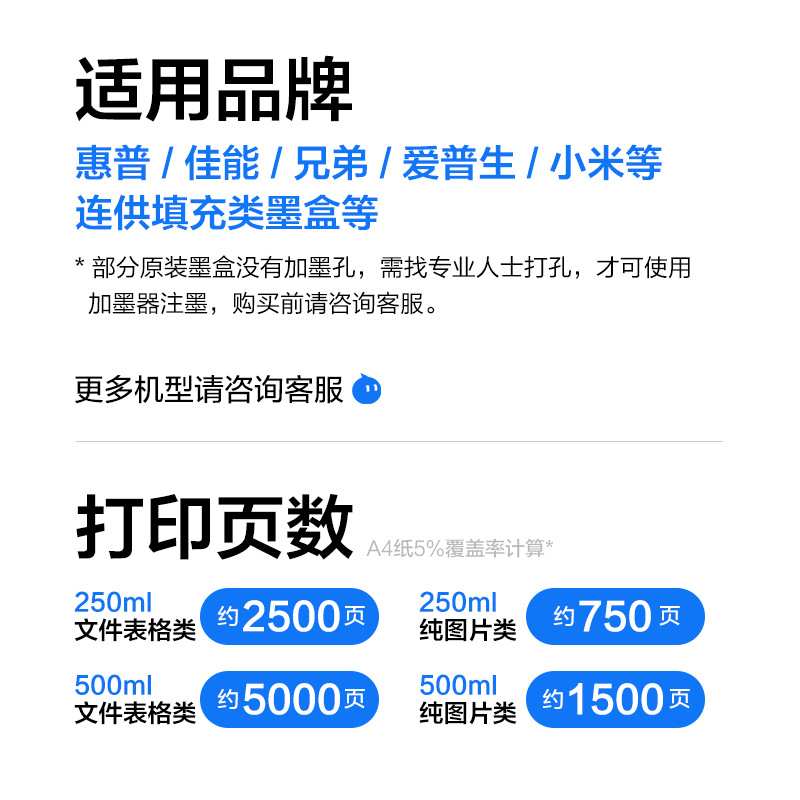 适用品牌

惠普 / 佳能 / 兄弟 / 爱普生 / 小米等
连供填充类墨盒等

* 部分原装墨盒没有加墨孔，需找专业人士打孔，才可使用加墨器注墨，购买前请咨询客服。

更多机型请咨询客服

打印页数 A4纸5%覆盖率计算*

250ml
文件表格类 约2500页

250ml
纯图片类 约750页

500ml
文件表格类 约5000页

500ml
纯图片类 约1500页